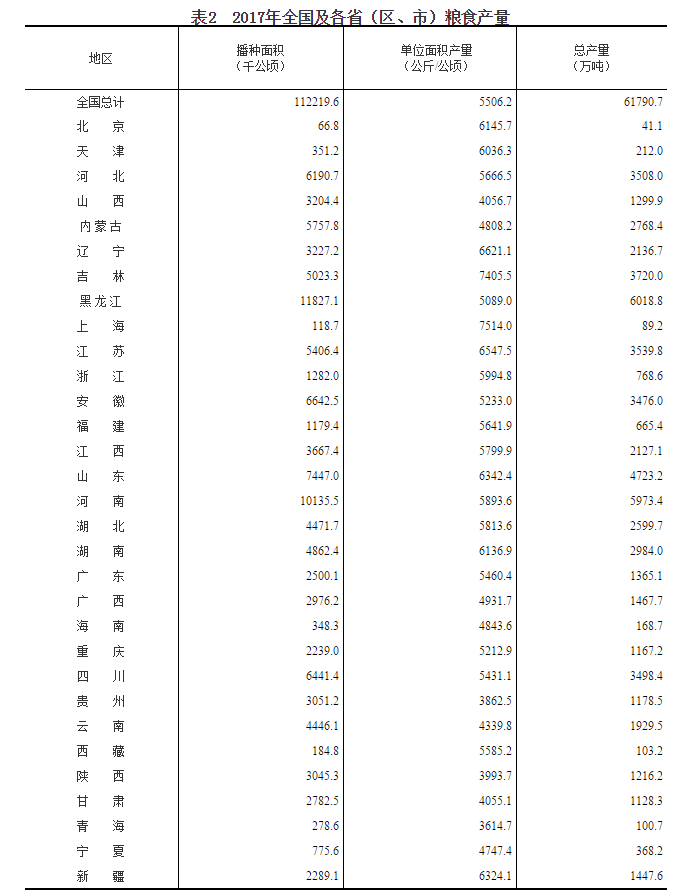 表2 2017年全国及各省（区、市）粮食产量

| 地区 | 播种面积（千公顷） | 单位面积产量（公斤/公顷） | 总产量（万吨） |
|---|---|---|---|
| 全国总计 | 112219.6 | 5506.2 | 61790.7 |
| 北 京 | 66.8 | 6145.7 | 41.1 |
| 天 津 | 351.2 | 6036.3 | 212.0 |
| 河 北 | 6190.7 | 5666.5 | 3508.0 |
| 山 西 | 3204.4 | 4056.7 | 1299.9 |
| 内蒙古 | 5757.8 | 4808.2 | 2768.4 |
| 辽 宁 | 3227.2 | 6621.1 | 2136.7 |
| 吉 林 | 5023.3 | 7405.5 | 3720.0 |
| 黑龙江 | 11827.1 | 5089.0 | 6018.8 |
| 上 海 | 118.7 | 7514.0 | 89.2 |
| 江 苏 | 5406.4 | 6547.5 | 3539.8 |
| 浙 江 | 1282.0 | 5994.8 | 768.6 |
| 安 徽 | 6642.5 | 5233.0 | 3476.0 |
| 福 建 | 1179.4 | 5641.9 | 665.4 |
| 江 西 | 3667.4 | 5799.9 | 2127.1 |
| 山 东 | 7447.0 | 6342.4 | 4723.2 |
| 河 南 | 10135.5 | 5893.6 | 5973.4 |
| 湖 北 | 4471.7 | 5813.6 | 2599.7 |
| 湖 南 | 4862.4 | 6136.9 | 2984.0 |
| 广 东 | 2500.1 | 5460.4 | 1365.1 |
| 广 西 | 2976.2 | 4931.7 | 1467.7 |
| 海 南 | 348.3 | 4843.6 | 168.7 |
| 重 庆 | 2239.0 | 5212.9 | 1167.2 |
| 四 川 | 6441.4 | 5431.1 | 3498.4 |
| 贵 州 | 3051.2 | 3862.5 | 1178.5 |
| 云 南 | 4446.1 | 4339.8 | 1929.5 |
| 西 藏 | 184.8 | 5585.2 | 103.2 |
| 陕 西 | 3045.3 | 3993.7 | 1216.2 |
| 甘 肃 | 2782.5 | 4055.1 | 1128.3 |
| 青 海 | 278.6 | 3614.7 | 100.7 |
| 宁 夏 | 775.6 | 4747.4 | 368.2 |
| 新 疆 | 2289.1 | 6324.1 | 1447.6 |